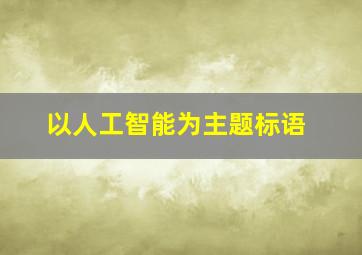 以人工智能为主题标语